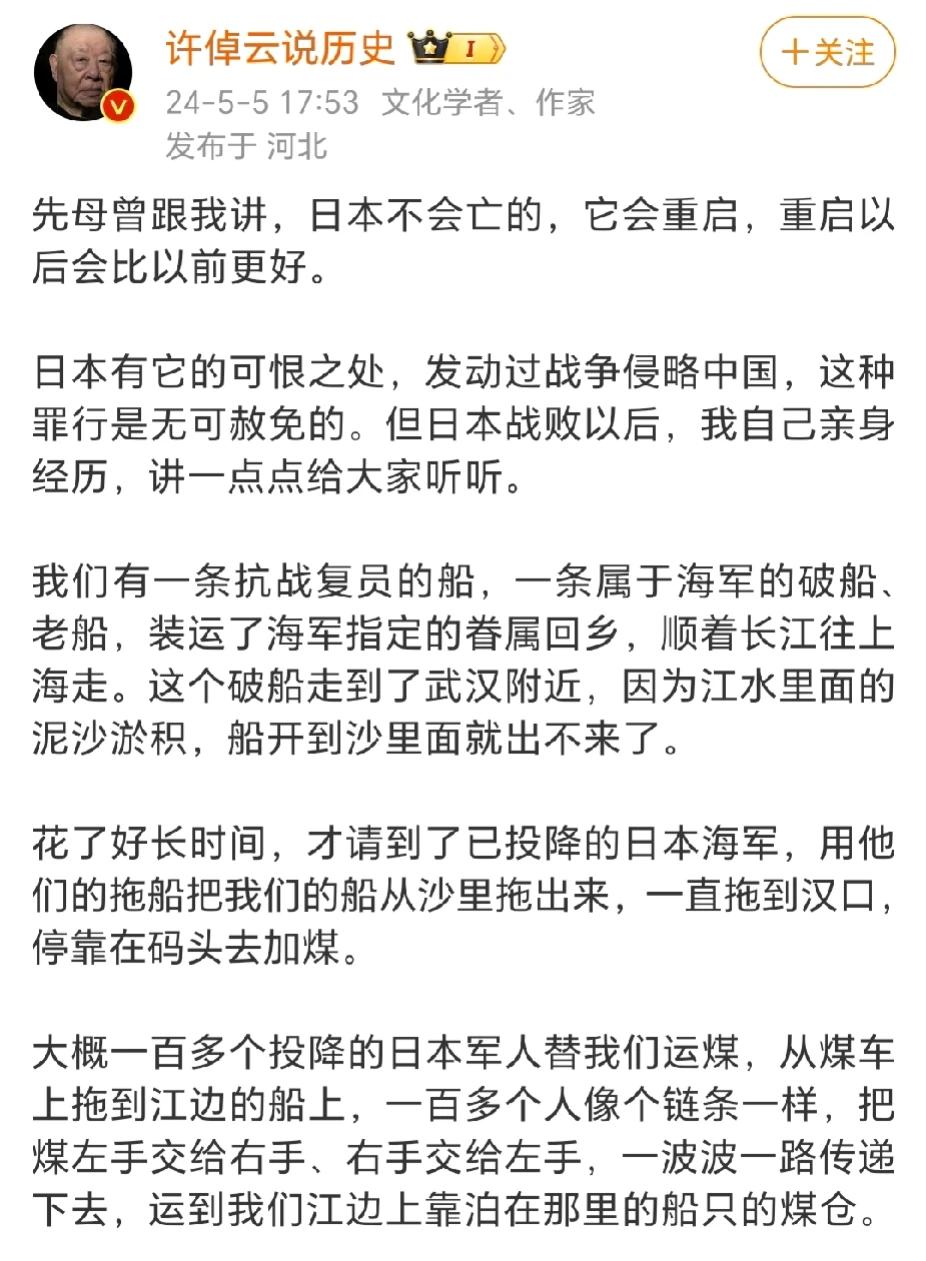 许倬云说历史 I

十关注

24-5-5 17:53 文化学者、作家
发布于 河北

先母曾跟我讲，日本不会亡的，它会重启，重启以后会比以前更好。

日本有它的可恨之处，发动过战争侵略中国，这种罪行是无可赦免的。但日本战败以后，我自己亲身经历，讲一点点给大家听听。

我们有一条抗战复员的船，一条属于海军的破船、老船，装运了海军指定的眷属回乡，顺着长江往上海走。这个破船走到了武汉附近，因为江水里面的泥沙淤积，船开到沙里面就出不来了。

花了好长时间，才请到了已投降的日本海军，用他们的拖船把我们的船从沙里拖出来，一直拖到汉口，停靠在码头去加煤。

大概一百多个投降的日本军人替我们运煤，从煤车上拖到江边的船上，一百多个人像个链条一样，把煤左手交给右手、右手交给左手，一波波一路传递下去，运到我们江边上靠泊在那里的船只的煤仓。